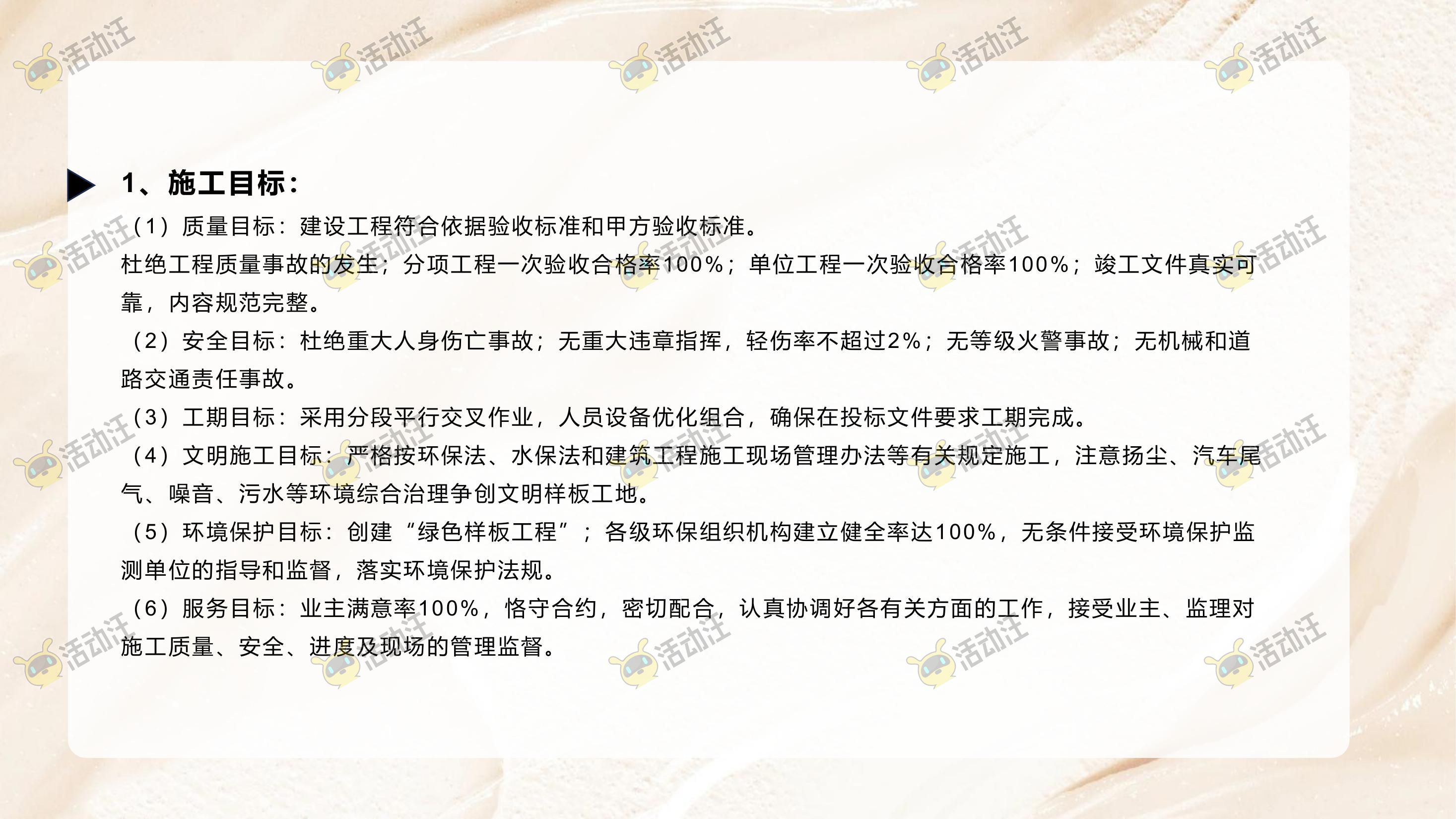 1、施工目标:

（1）质量目标：建设工程符合依据验收标准和甲方验收标准。

杜绝工程质量事故的发生；分项工程一次验收合格率100%；单位工程一次验收合格率100%；竣工文件真实可靠，内容规范完整。

（2）安全目标：杜绝重大人身伤亡事故；无重大违章指挥，轻伤率不超过2%；无等级火警事故；无机械和道路交通责任事故。

（3）工期目标：采用分段平行交叉作业，人员设备优化组合，确保在投标文件要求工期完成。

（4）文明施工目标：严格按环保法、水保法和建筑工程施工现场管理办法等有关规定施工，注意扬尘、汽车尾气、噪音、污水等环境综合治理争创文明样板工地。

（5）环境保护目标：创建“绿色样板工程”；各级环保组织机构建立健全率达100%，无条件接受环境保护监测单位的指导和监督，落实环境保护法规。

（6）服务目标：业主满意率100%，恪守合约，密切配合，认真协调好各有关方面的工作，接受业主、监理对施工质量、安全、进度及现场的管理监督。

活动汪